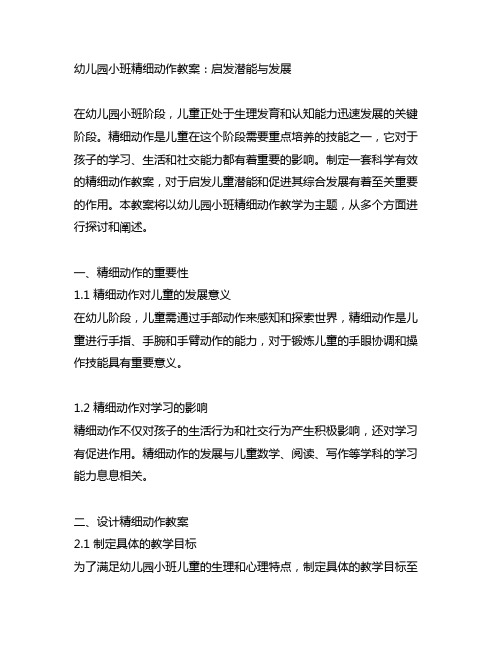 幼儿园小班精细动作教案：启发潜能与发展

在幼儿园小班阶段，儿童正处于生理发育和认知能力迅速发展的关键阶段。精细动作是儿童在这个阶段需要重点培养的技能之一，它对于孩子的学习、生活和社交能力都有着重要的影响。制定一套科学有效的精细动作教案，对于启发儿童潜能和促进其综合发展有着至关重要的作用。本教案将以幼儿园小班精细动作教学为主题，从多个方面进行探讨和阐述。

一、精细动作的重要性
1.1 精细动作对儿童的发展意义
在幼儿阶段，儿童需通过手部动作来感知和探索世界，精细动作是儿童进行手指、手腕和手臂动作的能力，对于锻炼儿童的手眼协调和操作技能具有重要意义。

1.2 精细动作对学习的影响
精细动作不仅对孩子的生活行为和社交行为产生积极影响，还对学习有促进作用。精细动作的发展与儿童数学、阅读、写作等学科的学习能力息息相关。

二、设计精细动作教案
2.1 制定具体的教学目标
为了满足幼儿园小班儿童的生理和心理特点，制定具体的教学目标至